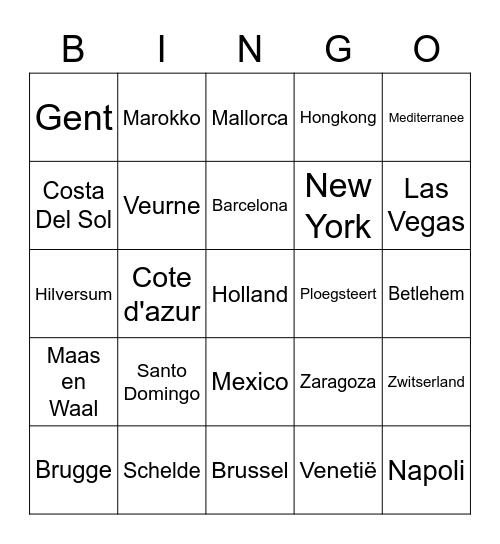 | B | I | N | G | O |
|---|---|---|---|---|
| Gent | Marokko | Mallorca | Hongkong | Mediterranee |
| Costa Del Sol | Veurne | Barcelona | New York | Las Vegas |
| Hilversum | Cote d'azur | Holland | Ploegsteert | Betlehem |
| Maas en Waal | Santo Domingo | Mexico | Zaragoza | Zwitserland |
| Brugge | Schelde | Brussel | Venetië | Napoli |